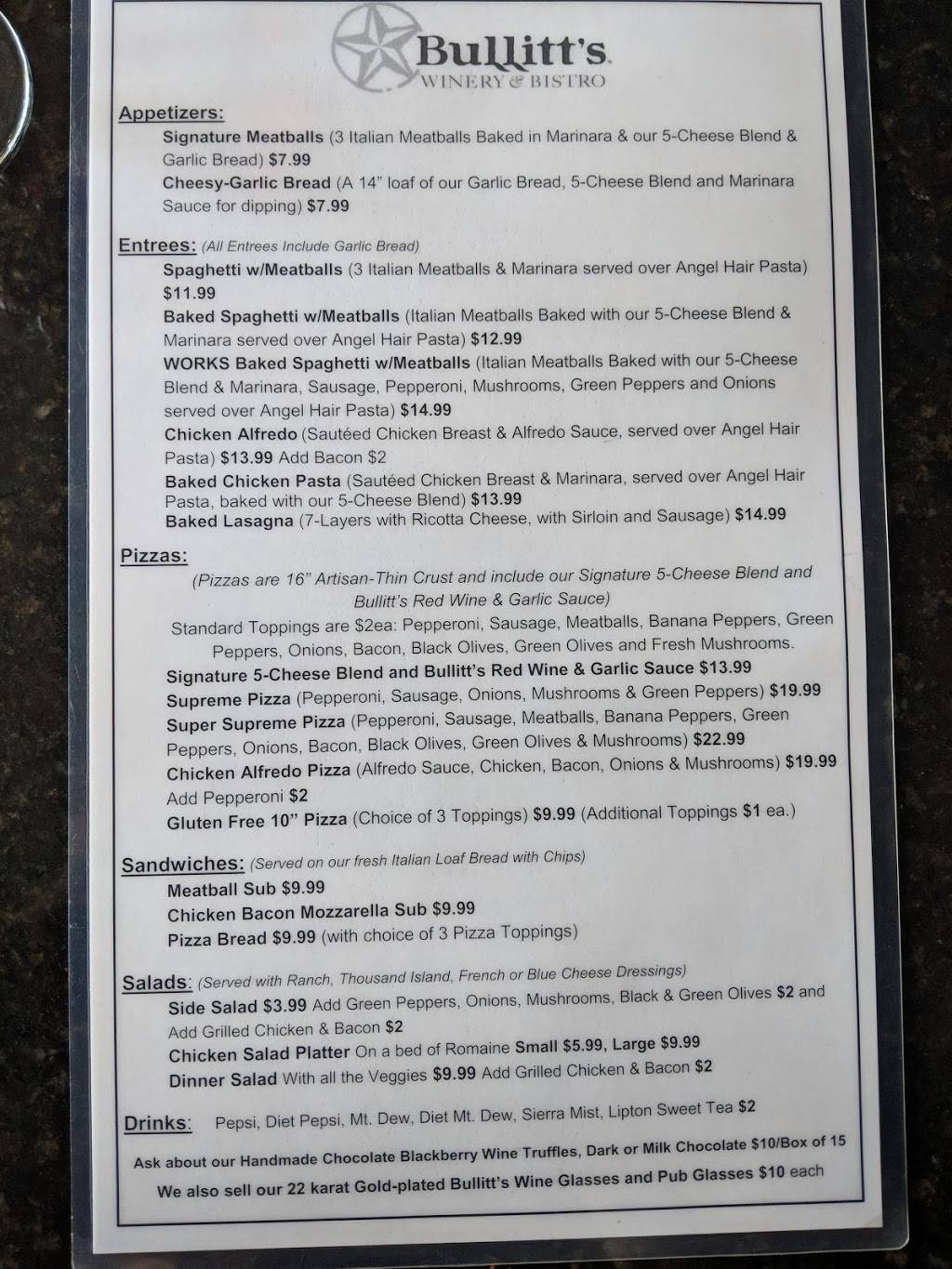 Bullitt's
WINERY & BISTRO

Appetizers:
Signature Meatballs (3 Italian Meatballs Baked in Marinara & our 5-Cheese Blend & Garlic Bread) $7.99
Cheesy-Garlic Bread (A 14" loaf of our Garlic Bread, 5-Cheese Blend and Marinara Sauce for dipping) $7.99

Entrees: (All Entrees Include Garlic Bread)
Spaghetti w/Meatballs (3 Italian Meatballs & Marinara served over Angel Hair Pasta) $11.99
Baked Spaghetti w/Meatballs (Italian Meatballs Baked with our 5-Cheese Blend & Marinara served over Angel Hair Pasta) $12.99
WORKS Baked Spaghetti w/Meatballs (Italian Meatballs Baked with our 5-Cheese Blend & Marinara, Sausage, Pepperoni, Mushrooms, Green Peppers and Onions served over Angel Hair Pasta) $14.99
Chicken Alfredo (Sautéed Chicken Breast & Alfredo Sauce, served over Angel Hair Pasta) $13.99 Add Bacon $2
Baked Chicken Pasta (Sautéed Chicken Breast & Marinara, served over Angel Hair Pasta, baked with our 5-Cheese Blend) $13.99
Baked Lasagna (7-Layers with Ricotta Cheese, with Sirloin and Sausage) $14.99

Pizzas:
(Pizzas are 16" Artisan-Thin Crust and include our Signature 5-Cheese Blend and Bullitt's Red Wine & Garlic Sauce)
Standard Toppings are $2ea: Pepperoni, Sausage, Meatballs, Banana Peppers, Green Peppers, Onions, Bacon, Black Olives, Green Olives and Fresh Mushrooms.
Signature 5-Cheese Blend and Bullitt's Red Wine & Garlic Sauce $13.99
Supreme Pizza (Pepperoni, Sausage, Onions, Mushrooms & Green Peppers) $19.99
Super Supreme Pizza (Pepperoni, Sausage, Meatballs, Banana Peppers, Green Peppers, Onions, Bacon, Black Olives, Green Olives & Mushrooms) $22.99
Chicken Alfredo Pizza (Alfredo Sauce, Chicken, Bacon, Onions & Mushrooms) $19.99 Add Pepperoni $2
Gluten Free 10" Pizza (Choice of 3 Toppings) $9.99 (Additional Toppings $1 ea.)

Sandwiches: (Served on our fresh Italian Loaf Bread with Chips)
Meatball Sub $9.99
Chicken Bacon Mozzarella Sub $9.99
Pizza Bread $9.99 (with choice of 3 Pizza Toppings)

Salads: (Served with Ranch, Thousand Island, French or Blue Cheese Dressings)
Side Salad $3.99 Add Green Peppers, Onions, Mushrooms, Black & Green Olives $2 and Add Grilled Chicken & Bacon $2
Chicken Salad Platter On a bed of Romaine Small $5.99, Large $9.99
Dinner Salad With all the Veggies $9.99 Add Grilled Chicken & Bacon $2

Drinks: Pepsi, Diet Pepsi, Mt. Dew, Diet Mt. Dew, Sierra Mist, Lipton Sweet Tea $2

Ask about our Handmade Chocolate Blackberry Wine Truffles, Dark or Milk Chocolate $10/Box of 15
We also sell our 22 karat Gold-plated Bullitt's Wine Glasses and Pub Glasses $10 each